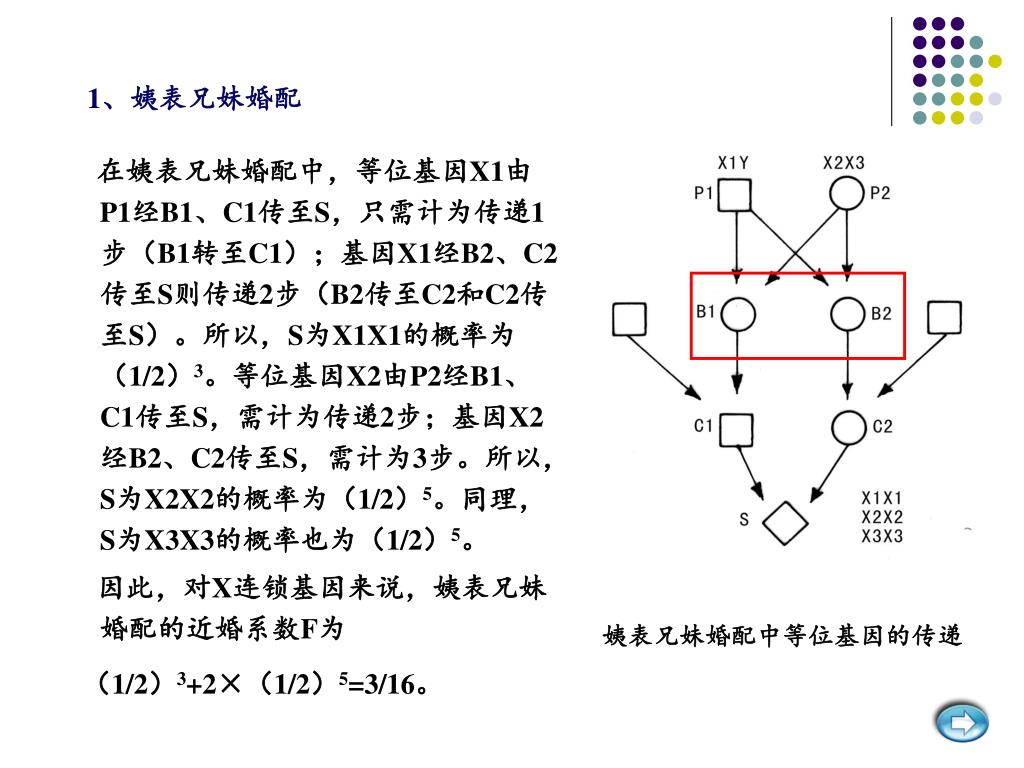 1、姨表兄妹婚配

在姨表兄妹婚配中，等位基因X1由P1经B1、C1传至S，只需计为传递1步（B1转至C1）；基因X1经B2、C2传至S则传递2步（B2传至C2和C2传至S）。所以，S为X1X1的概率为（1/2）$^3$。等位基因X2由P2经B1、C1传至S，需计为传递2步；基因X2经B2、C2传至S，需计为3步。所以，S为X2X2的概率为（1/2）$^5$。同理，S为X3X3的概率也为（1/2）$^5$。

因此，对X连锁基因来说，姨表兄妹婚配的近婚系数F为

（1/2）$^3$+2×（1/2）$^5$=3/16。

X1Y
X2X3
P1
P2
B1
B2
C1
C2
S
X1X1
X2X2
X3X3

姨表兄妹婚配中等位基因的传递